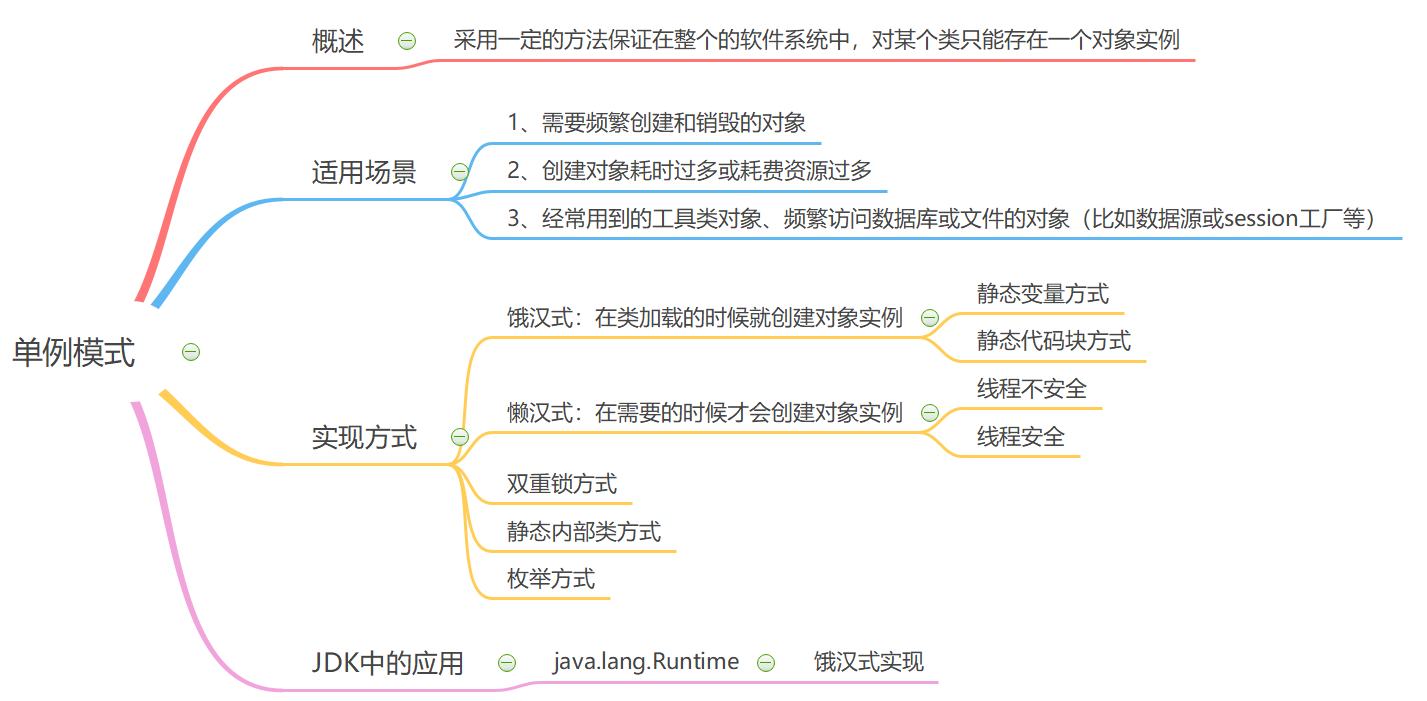 单例模式

概述

采用一定的方法保证在整个的软件系统中，对某个类只能存在一个对象实例

适用场景

1、需要频繁创建和销毁的对象

2、创建对象耗时过多或耗费资源过多

3、经常用到的工具类对象、频繁访问数据库或文件的对象（比如数据源或session工厂等）

实现方式

饿汉式：在类加载的时候就创建对象实例

静态变量方式

静态代码块方式

懒汉式：在需要的时候才会创建对象实例

线程不安全

线程安全

双重锁方式

静态内部类方式

枚举方式

JDK中的应用

java.lang.Runtime

饿汉式实现